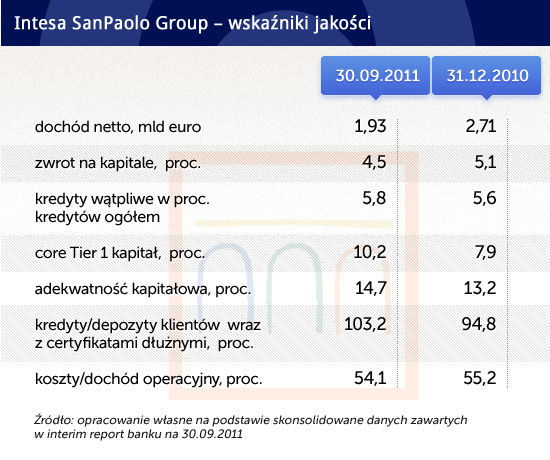 Intesa SanPaolo Group – wskaźniki jakości

| | 30.09.2011 | 31.12.2010 |
|---|---|---|
| dochód netto, mld euro | 1,93 | 2,71 |
| zwrot na kapitale, proc. | 4,5 | 5,1 |
| kredyty wątpliwe w proc. kredytów ogółem | 5,8 | 5,6 |
| core Tier 1 kapitał, proc. | 10,2 | 7,9 |
| adekwatność kapitałowa, proc. | 14,7 | 13,2 |
| kredyty/depozyty klientów wraz z certyfikatami dłużnymi, proc. | 103,2 | 94,8 |
| koszty/dochód operacyjny, proc. | 54,1 | 55,2 |

Źródło: opracowanie własne na podstawie skonsolidowane danych zawartych w interim report banku na 30.09.2011